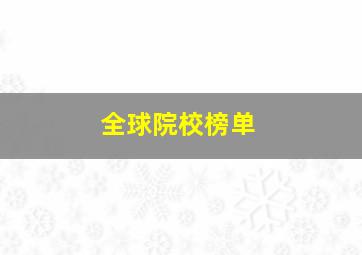 全球院校榜单